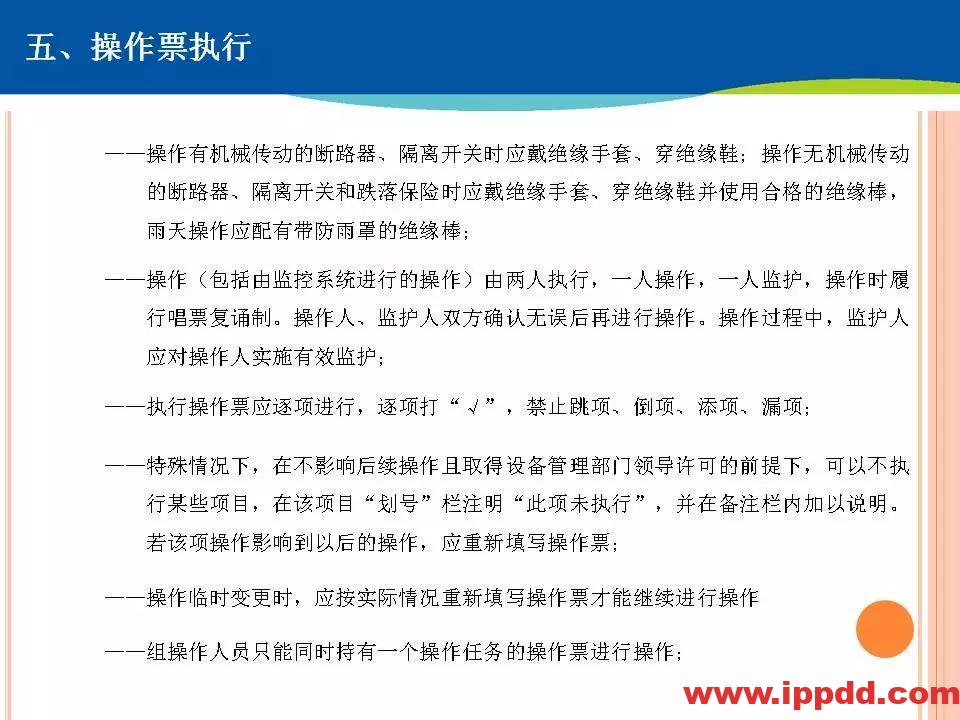 五、操作票执行

——操作有机械传动的断路器、隔离开关时应戴绝缘手套、穿绝缘鞋；操作无机械传动的断路器、隔离开关和跌落保险时应戴绝缘手套、穿绝缘鞋并使用合格的绝缘棒，雨天操作应配有带防雨罩的绝缘棒；

——操作（包括由监控系统进行的操作）由两人执行，一人操作，一人监护，操作时履行唱票复诵制。操作人、监护人双方确认无误后再进行操作。操作过程中，监护人应对操作人实施有效监护；

——执行操作票应逐项进行，逐项打“√”，禁止跳项、倒项、添项、漏项；

——特殊情况下，在不影响后续操作且取得设备管理部门领导许可的前提下，可以不执行某些项目，在该项目“划号”栏注明“此项未执行”，并在备注栏内加以说明。若该项操作影响到以后的操作，应重新填写操作票；

——操作临时变更时，应按实际情况重新填写操作票才能继续进行操作

——组操作人员只能同时持有一个操作任务的操作票进行操作；

www.ippdd.com